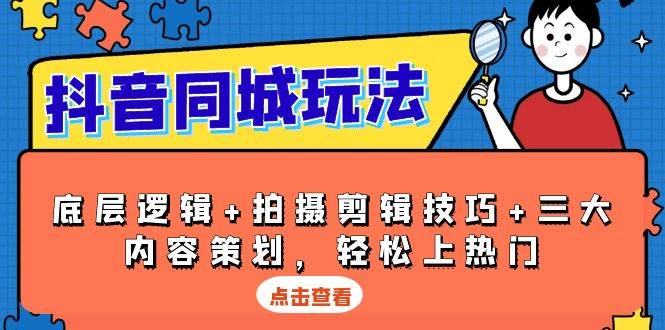 抖音同城玩法

底层逻辑+拍摄剪辑技巧+三大内容策划，轻松上热门

点击查看